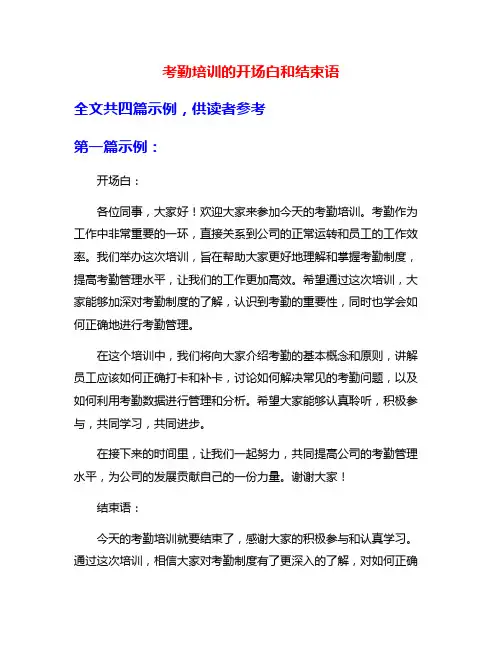 考勤培训的开场白和结束语

全文共四篇示例，供读者参考

第一篇示例：

开场白：

各位同事，大家好！欢迎大家来参加今天的考勤培训。考勤作为工作中非常重要的一环，直接关系到公司的正常运转和员工的工作效率。我们举办这次培训，旨在帮助大家更好地理解和掌握考勤制度，提高考勤管理水平，让我们的工作更加高效。希望通过这次培训，大家能够加深对考勤制度的了解，认识到考勤的重要性，同时也学会如何正确地进行考勤管理。

在这个培训中，我们将向大家介绍考勤的基本概念和原则，讲解员工应该如何正确打卡和补卡，讨论如何解决常见的考勤问题，以及如何利用考勤数据进行管理和分析。希望大家能够认真聆听，积极参与，共同学习，共同进步。

在接下来的时间里，让我们一起努力，共同提高公司的考勤管理水平，为公司的发展贡献自己的一份力量。谢谢大家！

结束语：

今天的考勤培训就要结束了，感谢大家的积极参与和认真学习。通过这次培训，相信大家对考勤制度有了更深入的了解，对如何正确